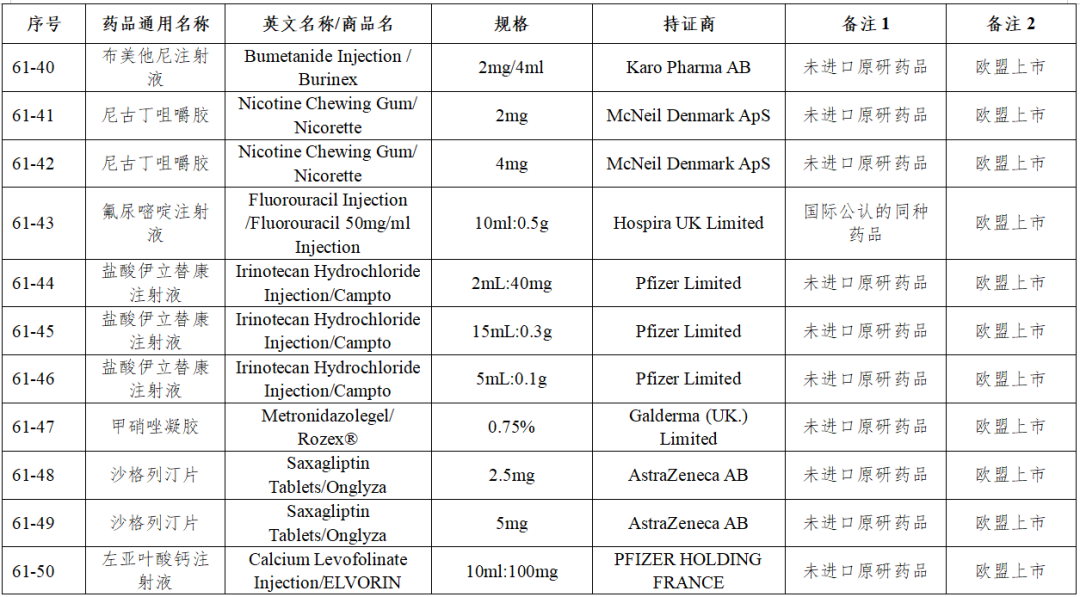 | 序号 | 药品通用名称 | 英文名称/商品名 | 规格 | 持证商 | 备注 1 | 备注 2 |
|---|---|---|---|---|---|---|
| 61-40 | 布美他尼注射液 | Bumetanide Injection / Burinex | 2mg/4ml | Karo Pharma AB | 未进口原研药品 | 欧盟上市 |
| 61-41 | 尼古丁咀嚼胶 | Nicotine Chewing Gum/ Nicorette | 2mg | McNeil Denmark ApS | 未进口原研药品 | 欧盟上市 |
| 61-42 | 尼古丁咀嚼胶 | Nicotine Chewing Gum/ Nicorette | 4mg | McNeil Denmark ApS | 未进口原研药品 | 欧盟上市 |
| 61-43 | 氟尿嘧啶注射液 | Fluorouracil Injection /Fluorouracil 50mg/ml Injection | 10ml:0.5g | Hospira UK Limited | 国际公认的同种药品 | 欧盟上市 |
| 61-44 | 盐酸伊立替康注射液 | Irinotecan Hydrochloride Injection/Campto | 2mL:40mg | Pfizer Limited | 未进口原研药品 | 欧盟上市 |
| 61-45 | 盐酸伊立替康注射液 | Irinotecan Hydrochloride Injection/Campto | 15mL:0.3g | Pfizer Limited | 未进口原研药品 | 欧盟上市 |
| 61-46 | 盐酸伊立替康注射液 | Irinotecan Hydrochloride Injection/Campto | 5mL:0.1g | Pfizer Limited | 未进口原研药品 | 欧盟上市 |
| 61-47 | 甲硝唑凝胶 | Metronidazolegel/ Rozex® | 0.75% | Galderma (UK.) Limited | 未进口原研药品 | 欧盟上市 |
| 61-48 | 沙格列汀片 | Saxagliptin Tablets/Onglyza | 2.5mg | AstraZeneca AB | 未进口原研药品 | 欧盟上市 |
| 61-49 | 沙格列汀片 | Saxagliptin Tablets/Onglyza | 5mg | AstraZeneca AB | 未进口原研药品 | 欧盟上市 |
| 61-50 | 左亚叶酸钙注射液 | Calcium Levofolinate Injection/ELVORIN | 10ml:100mg | PFIZER HOLDING FRANCE | 未进口原研药品 | 欧盟上市 |